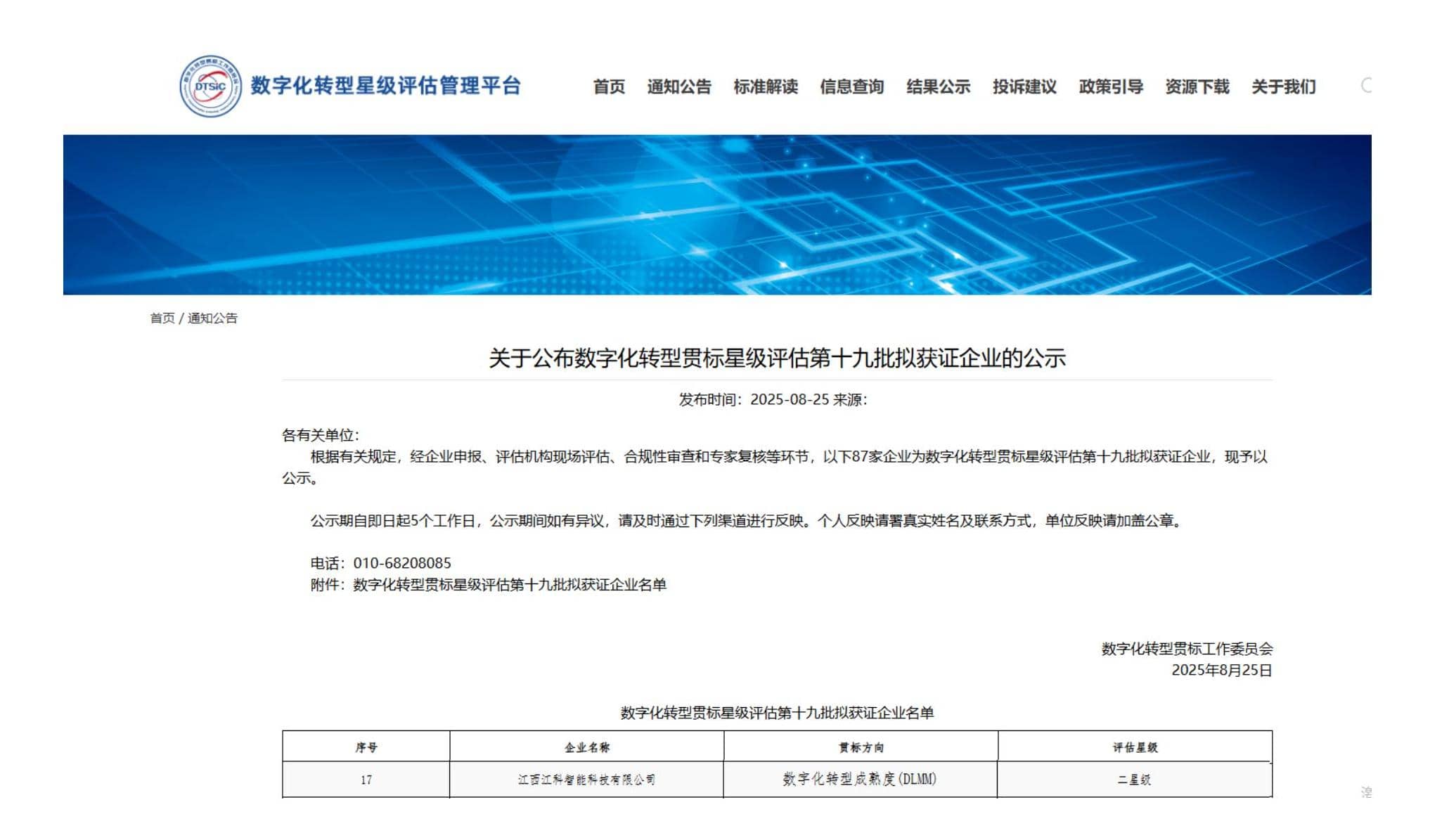 DTSIC 数字化转型星级评估管理平台

首页 通知公告 标准解读 信息查询 结果公示 投诉建议 政策引导 资源下载 关于我们

首页 / 通知公告

关于公布数字化转型贯标星级评估第十九批拟获证企业的公示

发布时间：2025-08-25 来源：

各有关单位：

根据有关规定，经企业申报、评估机构现场评估、合规性审查和专家复核等环节，以下87家企业为数字化转型贯标星级评估第十九批拟获证企业，现予以公示。

公示期自即日起5个工作日，公示期间如有异议，请及时通过下列渠道进行反映。个人反映请署真实姓名及联系方式，单位反映请加盖公章。

电话：010-68208085

附件：数字化转型贯标星级评估第十九批拟获证企业名单

数字化转型贯标工作委员会
2025年8月25日

数字化转型贯标星级评估第十九批拟获证企业名单

| 序号 | 企业名称 | 贯标方向 | 评估星级 |
|---|---|---|---|
| 17 | 江西江科智能科技有限公司 | 数字化转型成熟度(DLMM) | 二星级 |